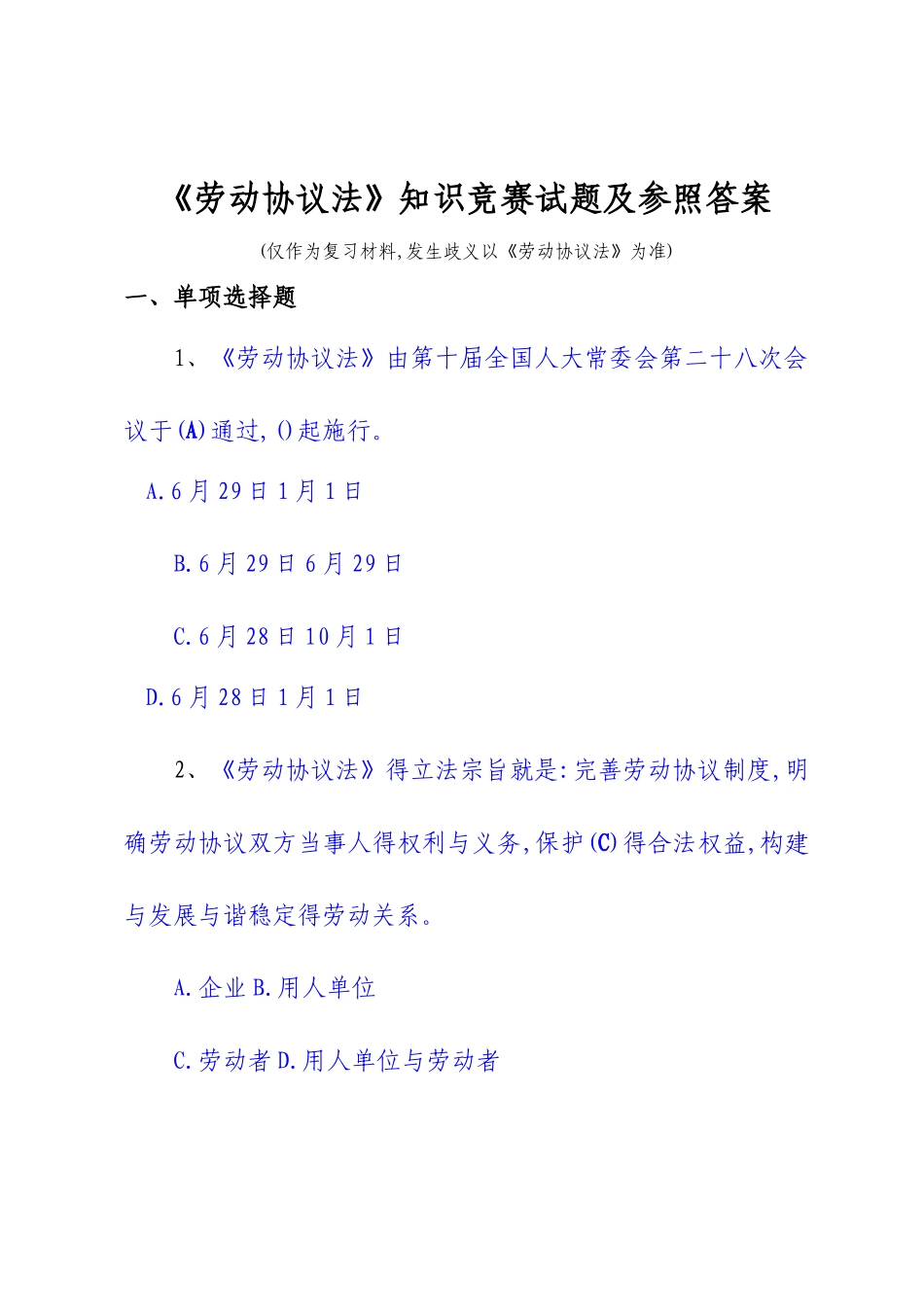 《劳动协议法》知识竞赛试题及参照答案

(仅作为复习材料,发生歧义以《劳动协议法》为准)

一、单项选择题

1、《劳动协议法》由第十届全国人大常委会第二十八次会议于(A)通过,()起施行。

A.6月29日1月1日

B.6月29日6月29日

C.6月28日10月1日

D.6月28日1月1日

2、《劳动协议法》得立法宗旨就是:完善劳动协议制度,明确劳动协议双方当事人得权利与义务,保护(C)得合法权益,构建与发展与谐稳定得劳动关系。

A.企业B.用人单位

C.劳动者D.用人单位与劳动者